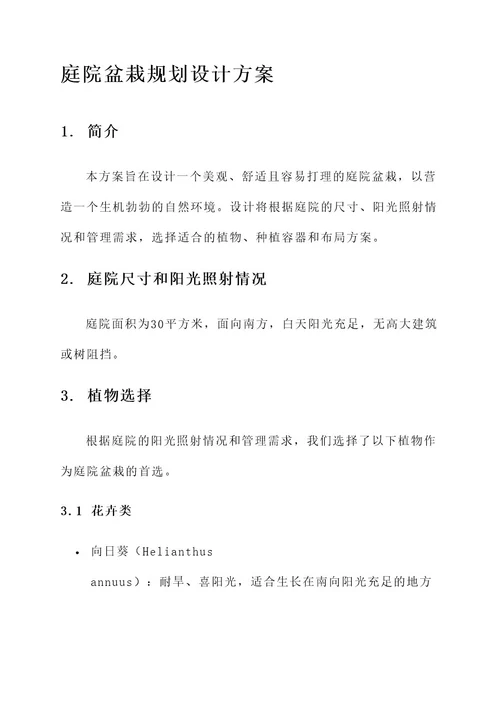 庭院盆栽规划设计方案

1. 简介

本方案旨在设计一个美观、舒适且容易打理的庭院盆栽，以营造一个生机勃勃的自然环境。设计将根据庭院的尺寸、阳光照射情况和管理需求，选择适合的植物、种植容器和布局方案。

2. 庭院尺寸和阳光照射情况

庭院面积为30平方米，面向南方，白天阳光充足，无高大建筑或树阻挡。

3. 植物选择

根据庭院的阳光照射情况和管理需求，我们选择了以下植物作为庭院盆栽的首选。

3.1 花卉类

• 向日葵（Helianthus annuus）：耐旱、喜阳光，适合生长在南向阳光充足的地方